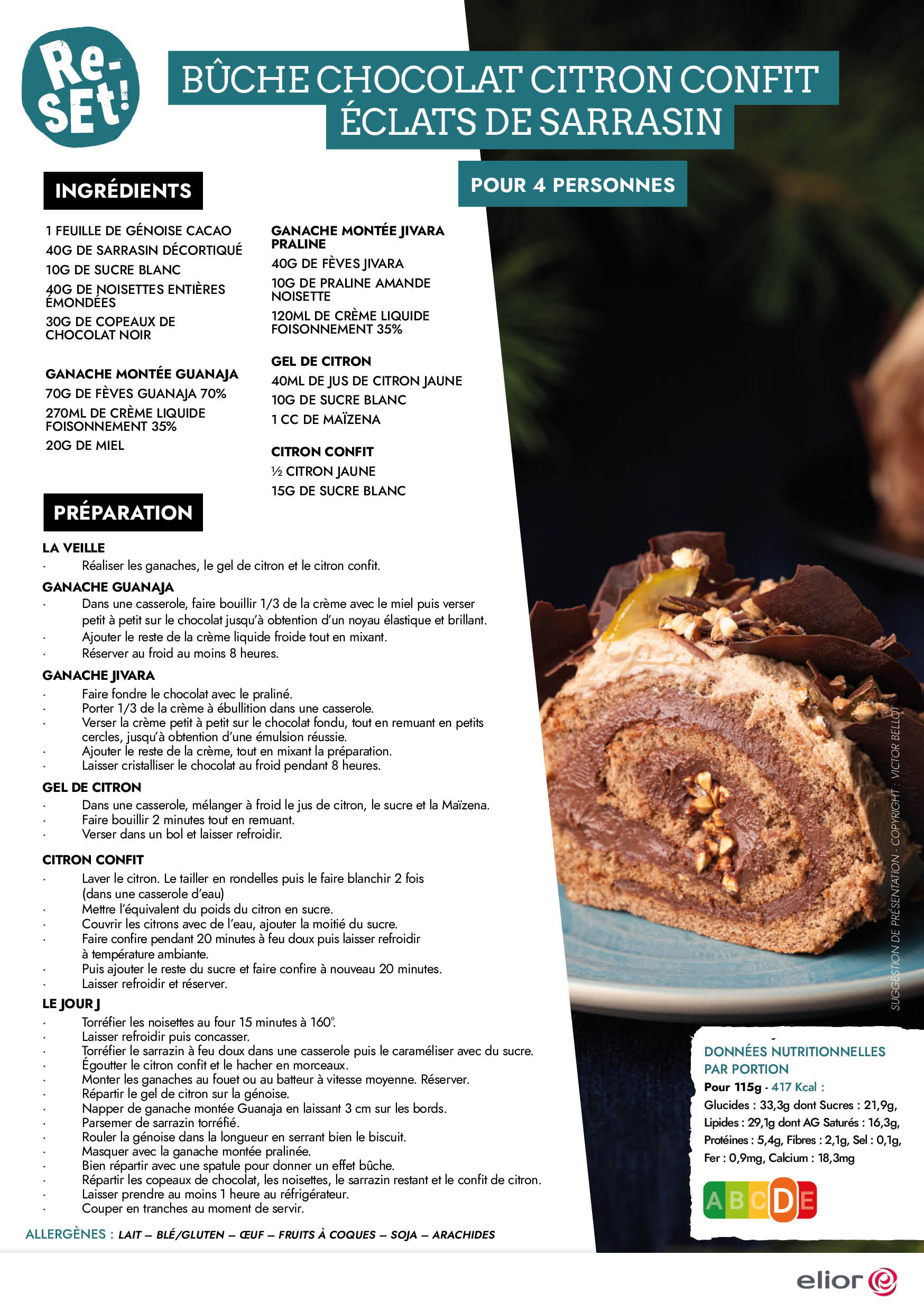 Re-SEt!

BÛCHE CHOCOLAT CITRON CONFIT ÉCLATS DE SARRASIN

POUR 4 PERSONNES

INGRÉDIENTS

1 FEUILLE DE GÉNOISE CACAO
40G DE SARRASIN DÉCORTIQUÉ
10G DE SUCRE BLANC
40G DE NOISETTES ENTIÈRES ÉMONDÉES
30G DE COPEAUX DE CHOCOLAT NOIR

GANACHE MONTÉE GUANAJA
70G DE FÈVES GUANAJA 70%
270ML DE CRÈME LIQUIDE FOISONNEMENT 35%
20G DE MIEL

GANACHE MONTÉE JIVARA PRALINE
40G DE FÈVES JIVARA
10G DE PRALINE AMANDE NOISETTE
120ML DE CRÈME LIQUIDE FOISONNEMENT 35%

GEL DE CITRON
40ML DE JUS DE CITRON JAUNE
10G DE SUCRE BLANC
1 CC DE MAÏZENA

CITRON CONFIT
½ CITRON JAUNE
15G DE SUCRE BLANC

PRÉPARATION

LA VEILLE
· Réaliser les ganaches, le gel de citron et le citron confit.

GANACHE GUANAJA
· Dans une casserole, faire bouillir 1/3 de la crème avec le miel puis verser petit à petit sur le chocolat jusqu'à obtention d'un noyau élastique et brillant.
· Ajouter le reste de la crème liquide froide tout en mixant.
· Réserver au froid au moins 8 heures.

GANACHE JIVARA
· Faire fondre le chocolat avec le praliné.
· Porter 1/3 de la crème à ébullition dans une casserole.
· Verser la crème petit à petit sur le chocolat fondu, tout en remuant en petits cercles, jusqu'à obtention d'une émulsion réussie.
· Ajouter le reste de la crème, tout en mixant la préparation.
· Laisser cristalliser le chocolat au froid pendant 8 heures.

GEL DE CITRON
· Dans une casserole, mélanger à froid le jus de citron, le sucre et la Maïzena.
· Faire bouillir 2 minutes tout en remuant.
· Verser dans un bol et laisser refroidir.

CITRON CONFIT
· Laver le citron. Le tailler en rondelles puis le faire blanchir 2 fois (dans une casserole d'eau)
· Mettre l'équivalent du poids du citron en sucre.
· Couvrir les citrons avec de l'eau, ajouter la moitié du sucre.
· Faire confire pendant 20 minutes à feu doux puis laisser refroidir à température ambiante.
· Puis ajouter le reste du sucre et faire confire à nouveau 20 minutes.
· Laisser refroidir et réserver.

LE JOUR J
· Torréfier les noisettes au four 15 minutes à 160°.
· Laisser refroidir puis concasser.
· Torréfier le sarrazin à feu doux dans une casserole puis le caraméliser avec du sucre.
· Égoutter le citron confit et le hacher en morceaux.
· Monter les ganaches au fouet ou au batteur à vitesse moyenne. Réserver.
· Répartir le gel de citron sur la génoise.
· Napper de ganache montée Guanaja en laissant 3 cm sur les bords.
· Parsemer de sarrazin torréfié.
· Rouler la génoise dans la longueur en serrant bien le biscuit.
· Masquer avec la ganache montée pralinée.
· Bien répartir avec une spatule pour donner un effet bûche.
· Répartir les copeaux de chocolat, les noisettes, le sarrazin restant et le confit de citron.
· Laisser prendre au moins 1 heure au réfrigérateur.
· Couper en tranches au moment de servir.

ALLERGÈNES : LAIT – BLÉ/GLUTEN – ŒUF – FRUITS À COQUES – SOJA – ARACHIDES

SUGGESTION DE PRÉSENTATION - COPYRIGHT : VICTOR BELLOT

DONNÉES NUTRITIONNELLES PAR PORTION
Pour 115g - 417 Kcal :
Glucides : 33,3g dont Sucres : 21,9g, Lipides : 29,1g dont AG Saturés : 16,3g, Protéines : 5,4g, Fibres : 2,1g, Sel : 0,1g, Fer : 0,9mg, Calcium : 18,3mg

A B C D E

elior